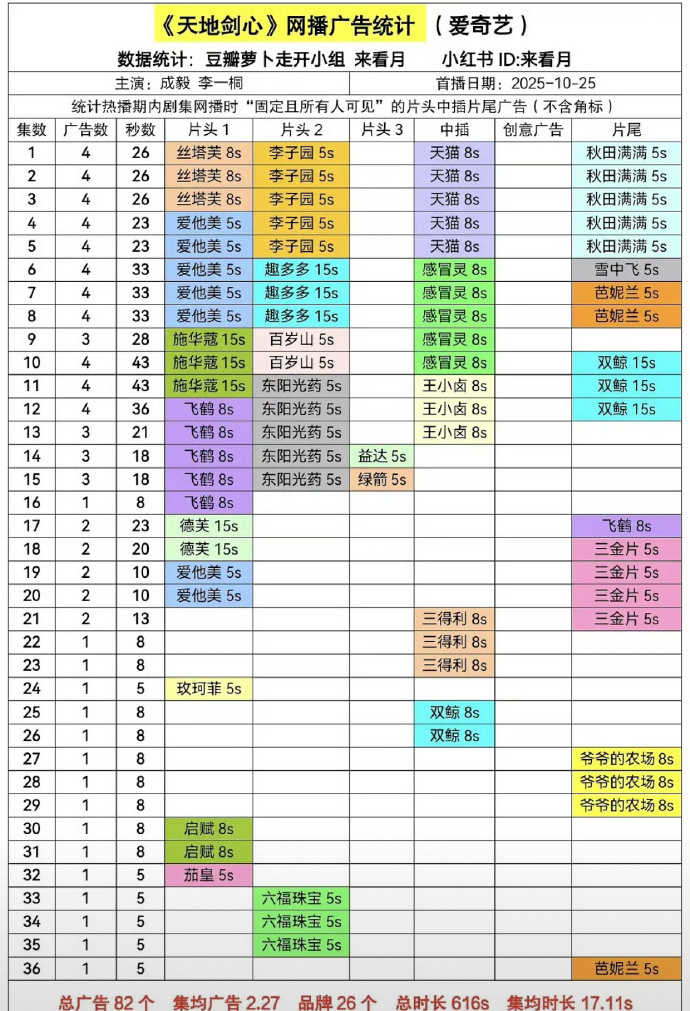 《天地剑心》网播广告统计 （爱奇艺）

数据统计：豆瓣萝卜走开小组 来看月　小红书 ID:来看月

主演：成毅 李一桐　首播日期：2025-10-25

统计热播期内剧集网播时"固定且所有人可见"的片头中插片尾广告（不含角标）

| 集数 | 广告数 | 秒数 | 片头 1 | 片头 2 | 片头 3 | 中插 | 创意广告 | 片尾 |
|---|---|---|---|---|---|---|---|---|
| 1 | 4 | 26 | 丝塔芙 8s | 李子园 5s | | 天猫 8s | | 秋田满满 5s |
| 2 | 4 | 26 | 丝塔芙 8s | 李子园 5s | | 天猫 8s | | 秋田满满 5s |
| 3 | 4 | 26 | 丝塔芙 8s | 李子园 5s | | 天猫 8s | | 秋田满满 5s |
| 4 | 4 | 23 | 爱他美 5s | 李子园 5s | | 天猫 8s | | 秋田满满 5s |
| 5 | 4 | 23 | 爱他美 5s | 李子园 5s | | 天猫 8s | | 秋田满满 5s |
| 6 | 4 | 33 | 爱他美 5s | 趣多多 15s | | 感冒灵 8s | | 雪中飞 5s |
| 7 | 4 | 33 | 爱他美 5s | 趣多多 15s | | 感冒灵 8s | | 芭妮兰 5s |
| 8 | 4 | 33 | 爱他美 5s | 趣多多 15s | | 感冒灵 8s | | 芭妮兰 5s |
| 9 | 3 | 28 | 施华蔻 15s | 百岁山 5s | | 感冒灵 8s | | |
| 10 | 4 | 43 | 施华蔻 15s | 百岁山 5s | | 感冒灵 8s | | 双鲸 15s |
| 11 | 4 | 43 | 施华蔻 15s | 东阳光药 5s | | 王小卤 8s | | 双鲸 15s |
| 12 | 4 | 36 | 飞鹤 8s | 东阳光药 5s | | 王小卤 8s | | 双鲸 15s |
| 13 | 3 | 21 | 飞鹤 8s | 东阳光药 5s | | 王小卤 8s | | |
| 14 | 3 | 18 | 飞鹤 8s | 东阳光药 5s | 益达 5s | | | |
| 15 | 3 | 18 | 飞鹤 8s | 东阳光药 5s | 绿箭 5s | | | |
| 16 | 1 | 8 | 飞鹤 8s | | | | | |
| 17 | 2 | 23 | 德芙 15s | | | | | 飞鹤 8s |
| 18 | 2 | 20 | 德芙 15s | | | | | 三金片 5s |
| 19 | 2 | 10 | 爱他美 5s | | | | | 三金片 5s |
| 20 | 2 | 10 | 爱他美 5s | | | | | 三金片 5s |
| 21 | 2 | 13 | | | | 三得利 8s | | 三金片 5s |
| 22 | 1 | 8 | | | | 三得利 8s | | |
| 23 | 1 | 8 | | | | 三得利 8s | | |
| 24 | 1 | 5 | 玫珂菲 5s | | | | | |
| 25 | 1 | 8 | | | | 双鲸 8s | | |
| 26 | 1 | 8 | | | | 双鲸 8s | | |
| 27 | 1 | 8 | | | | | | 爷爷的农场 8s |
| 28 | 1 | 8 | | | | | | 爷爷的农场 8s |
| 29 | 1 | 8 | | | | | | 爷爷的农场 8s |
| 30 | 1 | 8 | 启赋 8s | | | | | |
| 31 | 1 | 8 | 启赋 8s | | | | | |
| 32 | 1 | 5 | 茄皇 5s | | | | | |
| 33 | 1 | 5 | | 六福珠宝 5s | | | | |
| 34 | 1 | 5 | | 六福珠宝 5s | | | | |
| 35 | 1 | 5 | | 六福珠宝 5s | | | | |
| 36 | 1 | 5 | | | | | | 芭妮兰 5s |

总广告 82 个　集均广告 2.27　品牌 26 个　总时长 616s　集均时长 17.11s